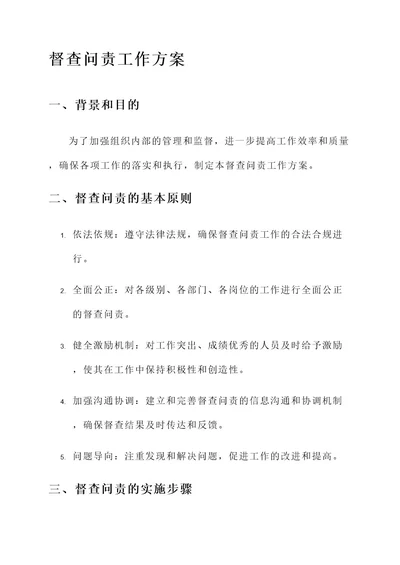 督查问责工作方案

一、背景和目的

为了加强组织内部的管理和监督，进一步提高工作效率和质量，确保各项工作的落实和执行，制定本督查问责工作方案。

二、督查问责的基本原则

1. 依法依规：遵守法律法规，确保督查问责工作的合法合规进行。

2. 全面公正：对各级别、各部门、各岗位的工作进行全面公正的督查问责。

3. 健全激励机制：对工作突出、成绩优秀的人员及时给予激励，使其在工作中保持积极性和创造性。

4. 加强沟通协调：建立和完善督查问责的信息沟通和协调机制，确保督查结果及时传达和反馈。

5. 问题导向：注重发现和解决问题，促进工作的改进和提高。

三、督查问责的实施步骤